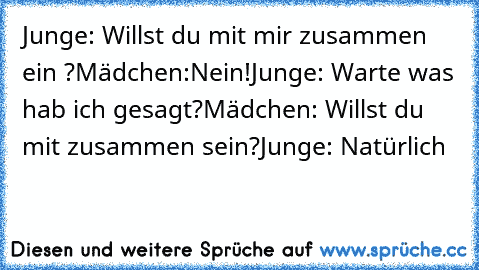 Junge: Willst du mit mir zusammen ein ?Mädchen:Nein!Junge: Warte was hab ich gesagt?Mädchen: Willst du mit zusammen sein?Junge: Natürlich

Diesen und weitere Sprüche auf www.sprüche.cc